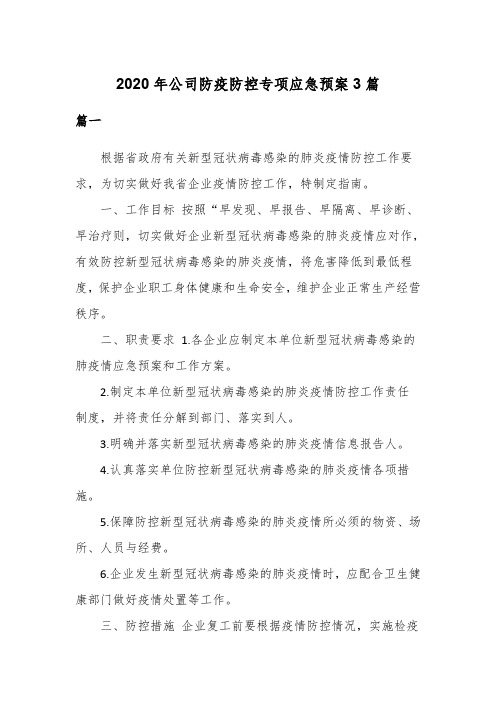 2020 年公司防疫防控专项应急预案 3 篇

篇一

根据省政府有关新型冠状病毒感染的肺炎疫情防控工作要求，为切实做好我省企业疫情防控工作，特制定指南。

一、工作目标 按照“早发现、早报告、早隔离、早诊断、早治疗则，切实做好企业新型冠状病毒感染的肺炎疫情应对作，有效防控新型冠状病毒感染的肺炎疫情，将危害降低到最低程度，保护企业职工身体健康和生命安全，维护企业正常生产经营秩序。

二、职责要求 1.各企业应制定本单位新型冠状病毒感染的肺疫情应急预案和工作方案。

2.制定本单位新型冠状病毒感染的肺炎疫情防控工作责任制度，并将责任分解到部门、落实到人。

3.明确并落实新型冠状病毒感染的肺炎疫情信息报告人。

4.认真落实单位防控新型冠状病毒感染的肺炎疫情各项措施。

5.保障防控新型冠状病毒感染的肺炎疫情所必须的物资、场所、人员与经费。

6.企业发生新型冠状病毒感染的肺炎疫情时，应配合卫生健康部门做好疫情处置等工作。

三、防控措施 企业复工前要根据疫情防控情况，实施检疫